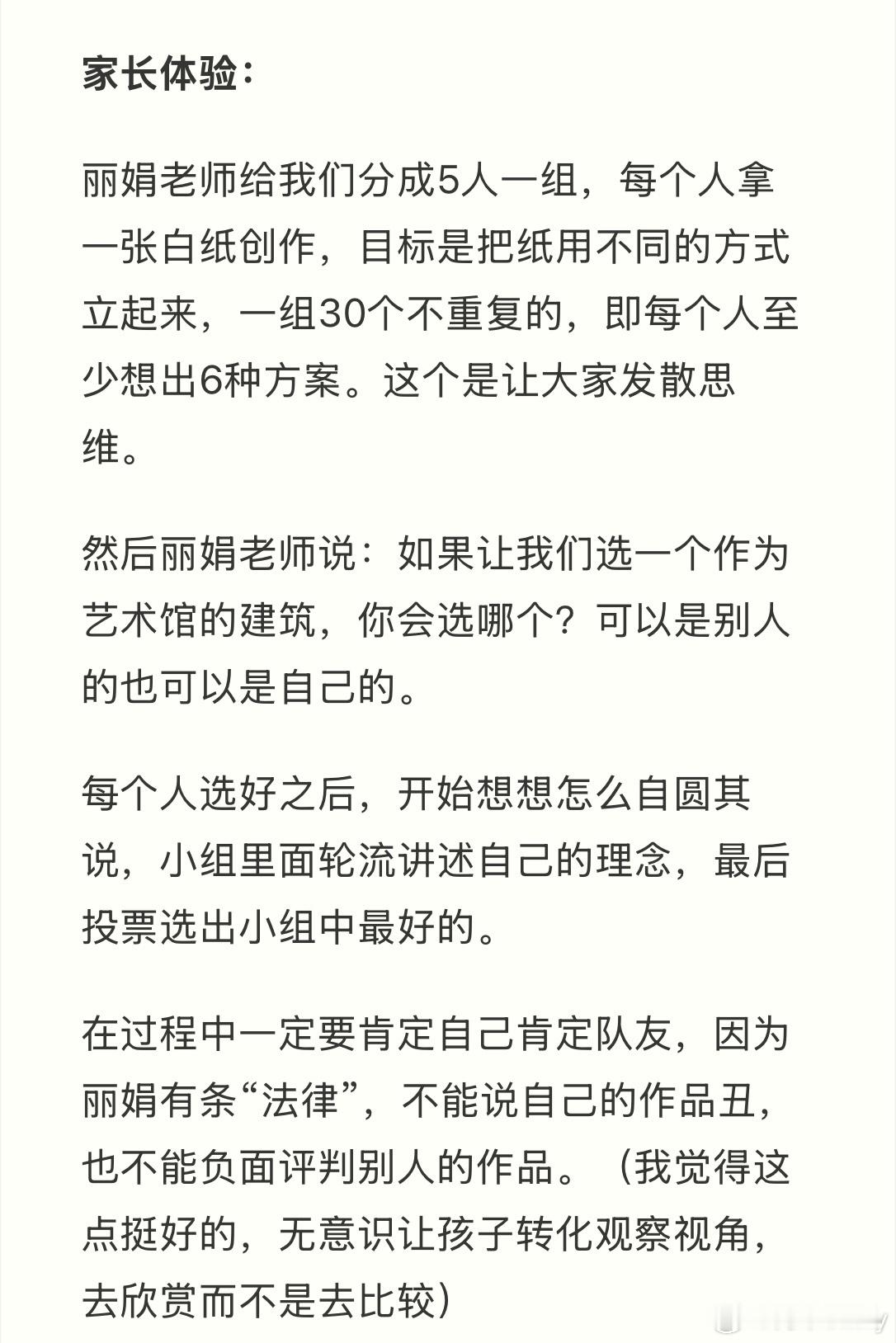 家长体验：

丽娟老师给我们分成5人一组，每个人拿一张白纸创作，目标是把纸用不同的方式立起来，一组30个不重复的，即每个人至少想出6种方案。这个是让大家发散思维。

然后丽娟老师说：如果让我们选一个作为艺术馆的建筑，你会选哪个？可以是别人的也可以是自己的。

每个人选好之后，开始想想怎么自圆其说，小组里面轮流讲述自己的理念，最后投票选出小组中最好的。

在过程中一定要肯定自己肯定队友，因为丽娟有条“法律”，不能说自己的作品丑，也不能负面评判别人的作品。（我觉得这点挺好的，无意识让孩子转化观察视角，去欣赏而不是去比较）